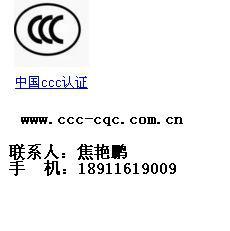 CCC

中国ccc认证

www.ccc-cqc.com.cn

联系人：焦艳鹏
手　机：18911619009